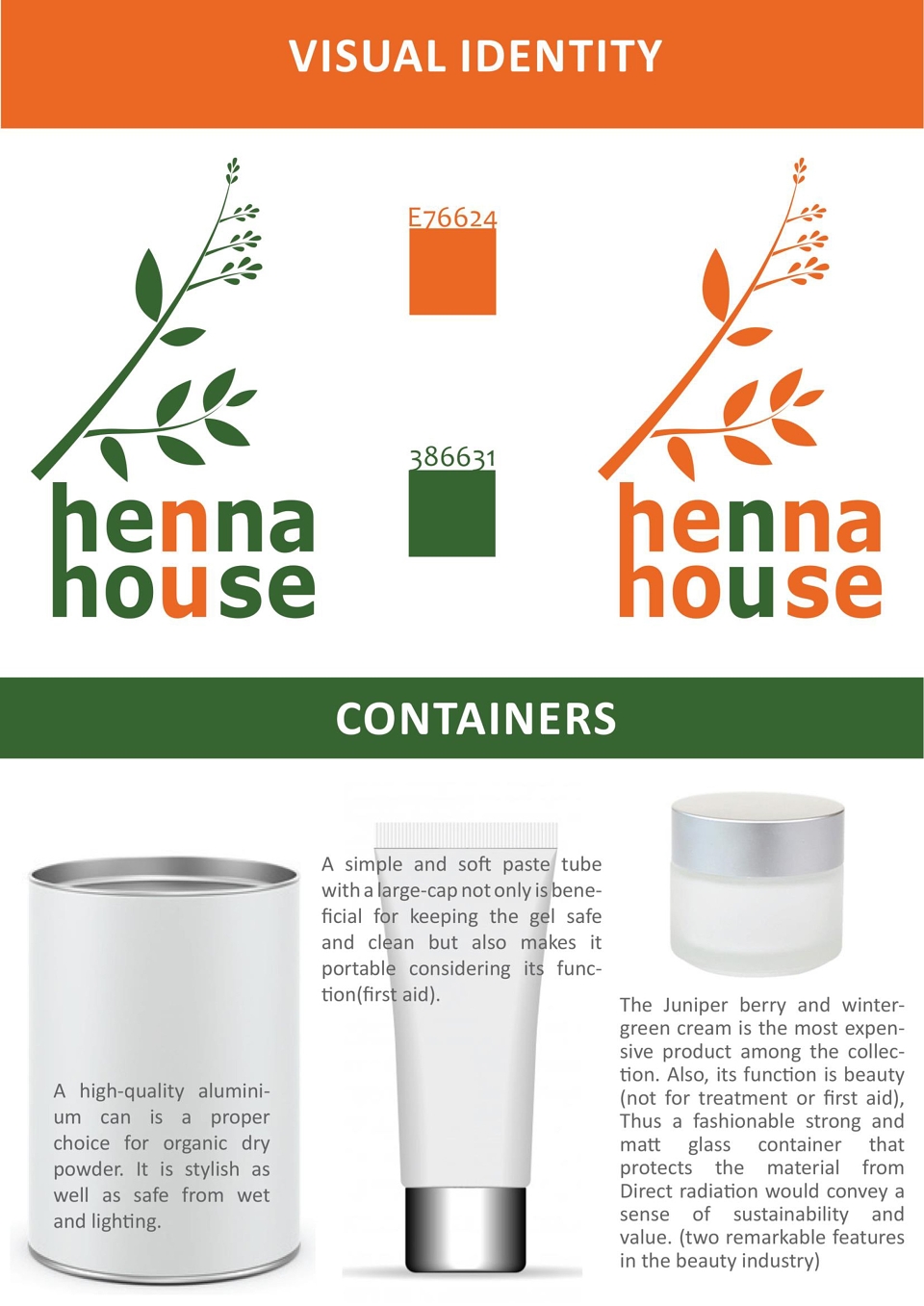 VISUAL IDENTITY

henna
house

E76624

386631

henna
house

CONTAINERS

A high-quality aluminium can is a proper choice for organic dry powder. It is stylish as well as safe from wet and lighting.

A simple and soft paste tube with a large-cap not only is beneficial for keeping the gel safe and clean but also makes it portable considering its function(first aid).

The Juniper berry and wintergreen cream is the most expensive product among the collection. Also, its function is beauty (not for treatment or first aid), Thus a fashionable strong and matt glass container that protects the material from Direct radiation would convey a sense of sustainability and value. (two remarkable features in the beauty industry)